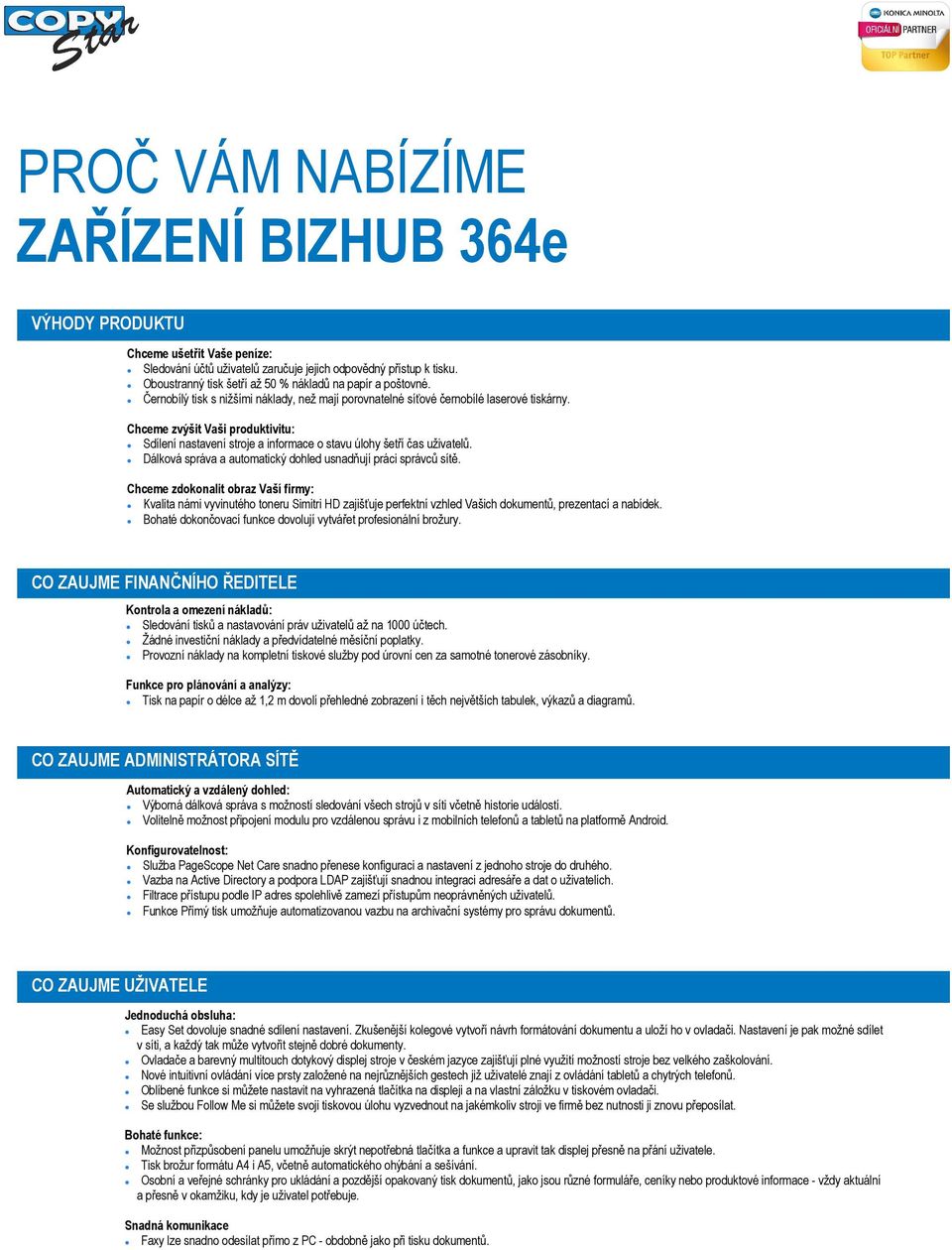 COPY Star

KONICA MINOLTA
OFICIÁLNÍ PARTNER
TOP Partner

PROČ VÁM NABÍZÍME
ZAŘÍZENÍ BIZHUB 364e

VÝHODY PRODUKTU

Chceme ušetřit Vaše peníze:
Sledování účtů uživatelů zaručuje jejich odpovědný přístup k tisku.
Oboustranný tisk šetří až 50 % nákladů na papír a poštovné.
Černobílý tisk s nižšími náklady, než mají porovnatelné síťové černobílé laserové tiskárny.

Chceme zvýšit Vaši produktivitu:
Sdílení nastavení stroje a informace o stavu úlohy šetří čas uživatelů.
Dálková správa a automatický dohled usnadňují práci správců sítě.

Chceme zdokonalit obraz Vaší firmy:
Kvalita námi vyvinutého toneru Simitri HD zajišťuje perfektní vzhled Vašich dokumentů, prezentací a nabídek.
Bohaté dokončovací funkce dovolují vytvářet profesionální brožury.

CO ZAUJME FINANČNÍHO ŘEDITELE

Kontrola a omezení nákladů:
Sledování tisků a nastavování práv uživatelů až na 1000 účtech.
Žádné investiční náklady a předvídatelné měsíční poplatky.
Provozní náklady na kompletní tiskové služby pod úrovní cen za samotné tonerové zásobníky.

Funkce pro plánování a analýzy:
Tisk na papír o délce až 1,2 m dovolí přehledné zobrazení i těch největších tabulek, výkazů a diagramů.

CO ZAUJME ADMINISTRÁTORA SÍTĚ

Automatický a vzdálený dohled:
Výborná dálková správa s možností sledování všech strojů v síti včetně historie událostí.
Volitelně možnost připojení modulu pro vzdálenou správu i z mobilních telefonů a tabletů na platformě Android.

Konfigurovatelnost:
Služba PageScope Net Care snadno přenese konfiguraci a nastavení z jednoho stroje do druhého.
Vazba na Active Directory a podpora LDAP zajišťují snadnou integraci adresáře a dat o uživatelích.
Filtrace přístupu podle IP adres spolehlivě zamezí přístupům neoprávněných uživatelů.
Funkce Přímý tisk umožňuje automatizovanou vazbu na archivační systémy pro správu dokumentů.

CO ZAUJME UŽIVATELE

Jednoduchá obsluha:
Easy Set dovoluje snadné sdílení nastavení. Zkušenější kolegové vytvoří návrh formátování dokumentu a uloží ho v ovladači. Nastavení je pak možné sdílet v síti, a každý tak může vytvořit stejně dobré dokumenty.
Ovladače a barevný multitouch dotykový displej stroje v českém jazyce zajišťují plné využití možností stroje bez velkého zaškolování.
Nové intuitivní ovládání více prsty založené na nejrůznějších gestech již uživatelé znají z ovládání tabletů a chytrých telefonů.
Oblíbené funkce si můžete nastavit na vyhrazená tlačítka na displeji a na vlastní záložku v tiskovém ovladači.
Se službou Follow Me si můžete svoji tiskovou úlohu vyzvednout na jakémkoliv stroji ve firmě bez nutnosti ji znovu přeposílat.

Bohaté funkce:
Možnost přizpůsobení panelu umožňuje skrýt nepotřebná tlačítka a funkce a upravit tak displej přesně na přání uživatele.
Tisk brožur formátu A4 i A5, včetně automatického ohýbání a sešívání.
Osobní a veřejné schránky pro ukládání a pozdější opakovaný tisk dokumentů, jako jsou různé formuláře, ceníky nebo produktové informace - vždy aktuální a přesně v okamžiku, kdy je uživatel potřebuje.

Snadná komunikace
Faxy lze snadno odesílat přímo z PC - obdobně jako při tisku dokumentů.